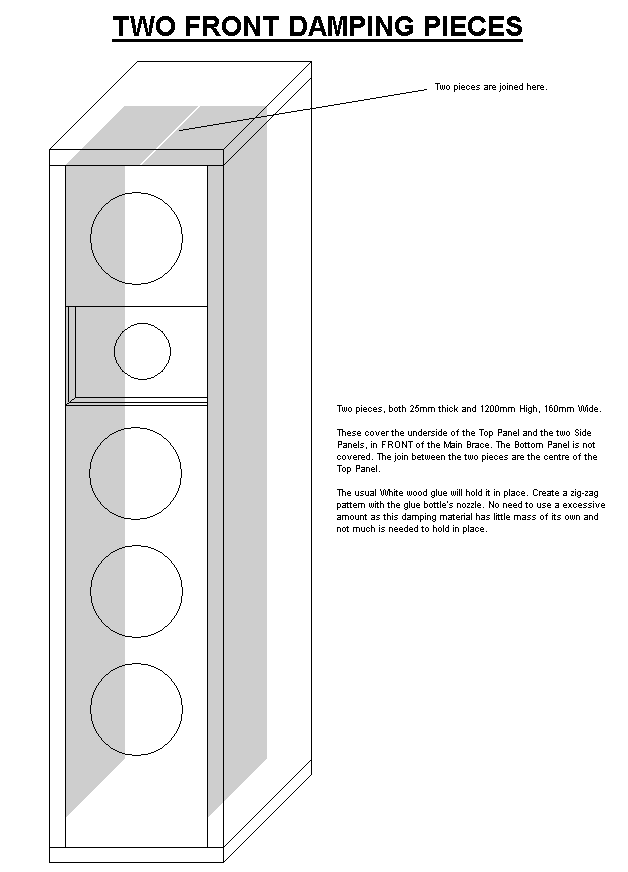 TWO FRONT DAMPING PIECES

Two pieces are joined here.

Two pieces, both 25mm thick and 1200mm High, 160mm Wide.

These cover the underside of the Top Panel and the two Side Panels, in FRONT of the Main Brace. The Bottom Panel is not covered. The join between the two pieces are the centre of the Top Panel.

The usual White wood glue will hold it in place. Create a zig-zag pattern with the glue bottle's nozzle. No need to use a excessive amount as this damping material has little mass of its own and not much is needed to hold in place.